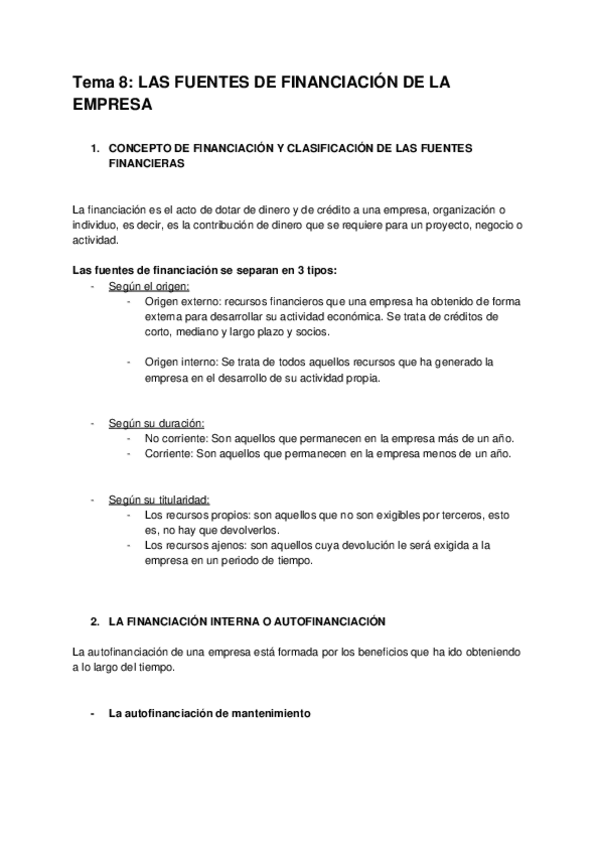 Tema 8: LAS FUENTES DE FINANCIACIÓN DE LA EMPRESA

1. CONCEPTO DE FINANCIACIÓN Y CLASIFICACIÓN DE LAS FUENTES FINANCIERAS

La financiación es el acto de dotar de dinero y de crédito a una empresa, organización o individuo, es decir, es la contribución de dinero que se requiere para un proyecto, negocio o actividad.

Las fuentes de financiación se separan en 3 tipos:

- Según el origen:
  - Origen externo: recursos financieros que una empresa ha obtenido de forma externa para desarrollar su actividad económica. Se trata de créditos de corto, mediano y largo plazo y socios.

  - Origen interno: Se trata de todos aquellos recursos que ha generado la empresa en el desarrollo de su actividad propia.

- Según su duración:
  - No corriente: Son aquellos que permanecen en la empresa más de un año.
  - Corriente: Son aquellos que permanecen en la empresa menos de un año.

- Según su titularidad:
  - Los recursos propios: son aquellos que no son exigibles por terceros, esto es, no hay que devolverlos.
  - Los recursos ajenos: son aquellos cuya devolución le será exigida a la empresa en un periodo de tiempo.

2. LA FINANCIACIÓN INTERNA O AUTOFINANCIACIÓN

La autofinanciación de una empresa está formada por los beneficios que ha ido obteniendo a lo largo del tiempo.

- La autofinanciación de mantenimiento